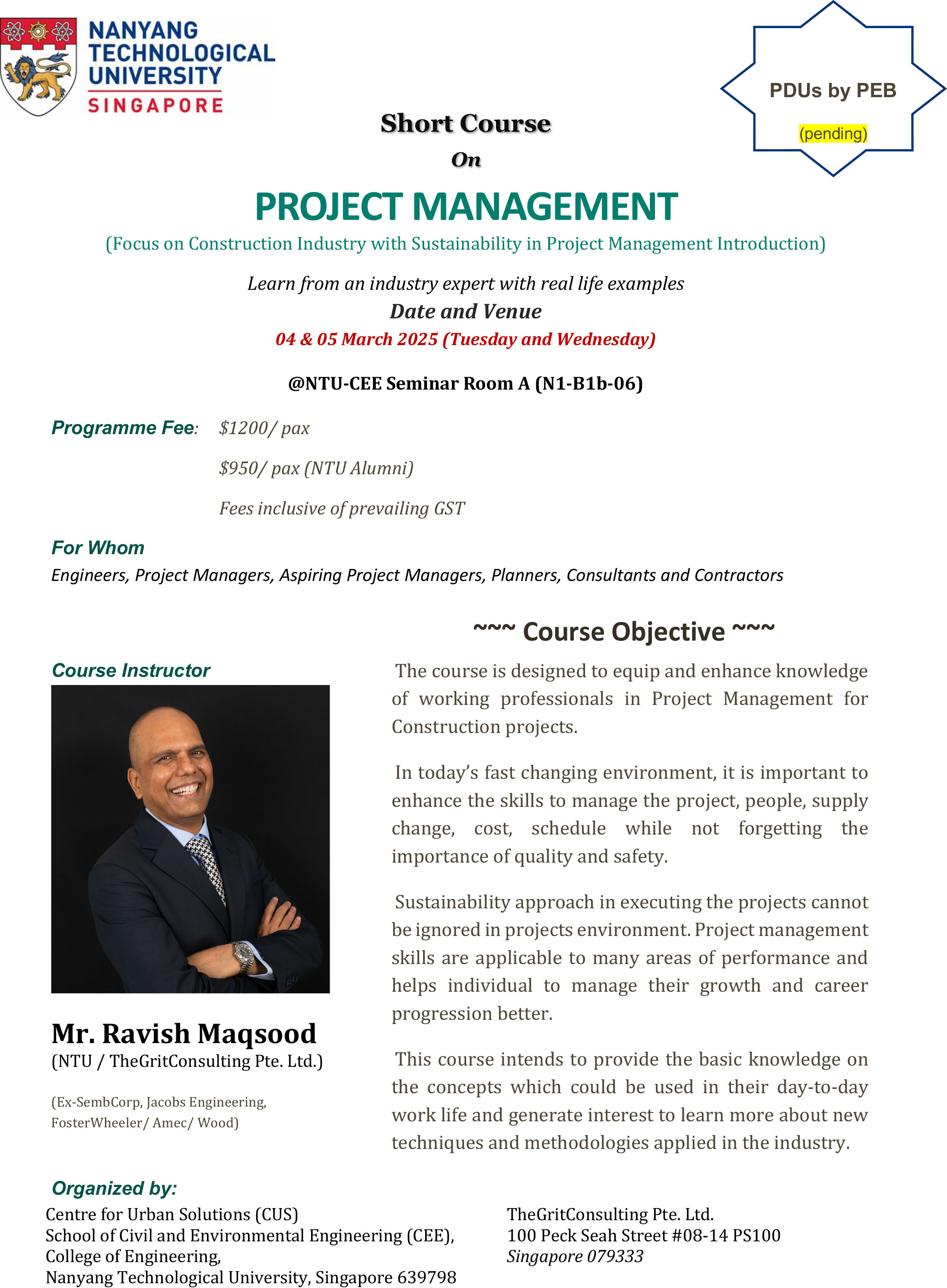 NANYANG TECHNOLOGICAL UNIVERSITY SINGAPORE

PDUs by PEB
(pending)

Short Course
On
PROJECT MANAGEMENT
(Focus on Construction Industry with Sustainability in Project Management Introduction)

Learn from an industry expert with real life examples
Date and Venue
04 & 05 March 2025 (Tuesday and Wednesday)

@NTU-CEE Seminar Room A (N1-B1b-06)

Programme Fee: $1200/ pax
$950/ pax (NTU Alumni)
Fees inclusive of prevailing GST

For Whom
Engineers, Project Managers, Aspiring Project Managers, Planners, Consultants and Contractors

Course Instructor

Mr. Ravish Maqsood
(NTU / TheGritConsulting Pte. Ltd.)

(Ex-SembCorp, Jacobs Engineering, FosterWheeler/ Amec/ Wood)

~~~ Course Objective ~~~
The course is designed to equip and enhance knowledge of working professionals in Project Management for Construction projects.

In today's fast changing environment, it is important to enhance the skills to manage the project, people, supply change, cost, schedule while not forgetting the importance of quality and safety.

Sustainability approach in executing the projects cannot be ignored in projects environment. Project management skills are applicable to many areas of performance and helps individual to manage their growth and career progression better.

This course intends to provide the basic knowledge on the concepts which could be used in their day-to-day work life and generate interest to learn more about new techniques and methodologies applied in the industry.

Organized by:
Centre for Urban Solutions (CUS)
School of Civil and Environmental Engineering (CEE),
College of Engineering,
Nanyang Technological University, Singapore 639798

TheGritConsulting Pte. Ltd.
100 Peck Seah Street #08-14 PS100
Singapore 079333